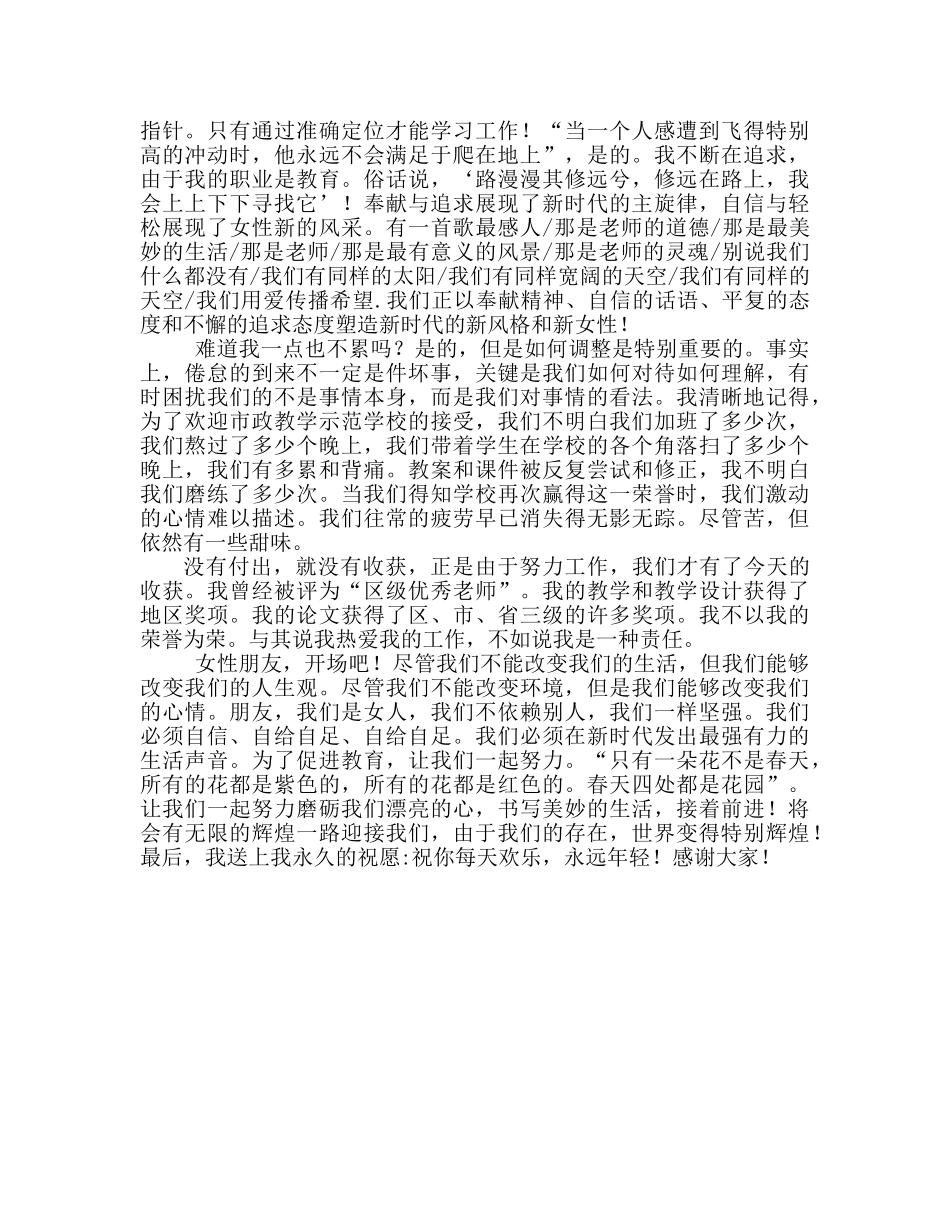 指针。只有通过准确定位才能学习工作！“当一个人感遭到飞得特别高的冲动时，他永远不会满足于爬在地上”，是的。我不断在追求，由于我的职业是教育。俗话说，‘路漫漫其修远兮，修远在路上，我会上上下下寻找它’！奉献与追求展现了新时代的主旋律，自信与轻松展现了女性新的风采。有一首歌最感人/那是老师的道德/那是最美妙的生活/那是老师/那是最有意义的风景/那是老师的灵魂/别说我们什么都没有/我们有同样的太阳/我们有同样宽阔的天空/我们有同样的天空/我们用爱传播希望.我们正以奉献精神、自信的话语、平复的态度和不懈的追求态度塑造新时代的新风格和新女性！

难道我一点也不累吗？是的，但是如何调整是特别重要的。事实上，倦怠的到来不一定是件坏事，关键是我们如何对待如何理解，有时困扰我们的不是事情本身，而是我们对事情的看法。我清晰地记得，为了欢迎市政教学示范学校的接受，我们不明白我们加班了多少次，我们熬过了多少个晚上，我们带着学生在学校的各个角落扫了多少个晚上，我们有多累和背痛。教案和课件被反复尝试和修正，我不明白我们磨练了多少次。当我们得知学校再次赢得这一荣誉时，我们激动的心情难以描述。我们往常的疲劳早已消失得无影无踪。尽管苦，但依然有一些甜味。

没有付出，就没有收获，正是由于努力工作，我们才有了今天的收获。我曾经被评为“区级优秀老师”。我的教学和教学设计获得了地区奖项。我的论文获得了区、市、省三级的许多奖项。我不以我的荣誉为荣。与其说我热爱我的工作，不如说我是一种责任。

女性朋友，开场吧！尽管我们不能改变我们的生活，但我们能够改变我们的人生观。尽管我们不能改变环境，但是我们能够改变我们的心情。朋友，我们是女人，我们不依赖别人，我们一样坚强。我们必须自信、自给自足、自给自足。我们必须在新时代发出最强有力的生活声音。为了促进教育，让我们一起努力。“只有一朵花不是春天，所有的花都是紫色的，所有的花都是红色的。春天四处都是花园”。让我们一起努力磨砺我们漂亮的心，书写美妙的生活，接着前进！将会有无限的辉煌一路迎接我们，由于我们的存在，世界变得特别辉煌！最后，我送上我永久的祝愿:祝你每天欢乐，永远年轻！感谢大家！